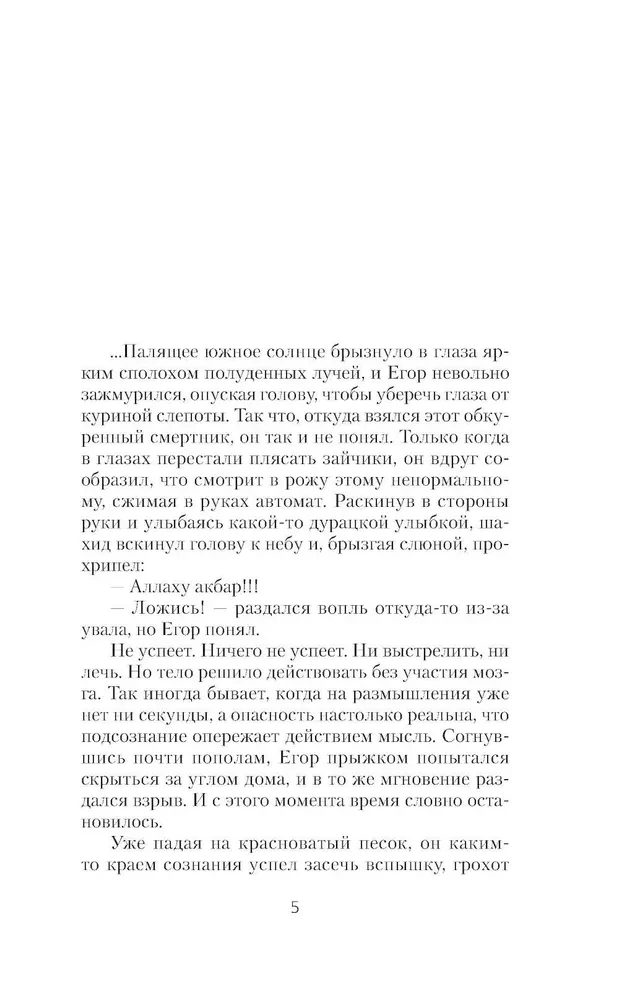 ...Палящее южное солнце брызнуло в глаза ярким сполохом полуденных лучей, и Егор невольно зажмурился, опуская голову, чтобы уберечь глаза от куриной слепоты. Так что, откуда взялся этот обкуренный смертник, он так и не понял. Только когда в глазах перестали плясать зайчики, он вдруг сообразил, что смотрит в рожу этому ненормальному, сжимая в руках автомат. Раскинув в стороны руки и улыбаясь какой-то дурацкой улыбкой, шахид вскинул голову к небу и, брызгая слюной, прохрипел:

— Аллаху акбар!!!

— Ложись! — раздался вопль откуда-то из-за увала, но Егор понял.

Не успеет. Ничего не успеет. Ни выстрелить, ни лечь. Но тело решило действовать без участия мозга. Так иногда бывает, когда на размышления уже нет ни секунды, а опасность настолько реальна, что подсознание опережает действием мысль. Согнувшись почти пополам, Егор прыжком попытался скрыться за углом дома, и в то же мгновение раздался взрыв. И с этого момента время словно остановилось.

Уже падая на красноватый песок, он каким-то краем сознания успел засечь вспышку, грохот

5